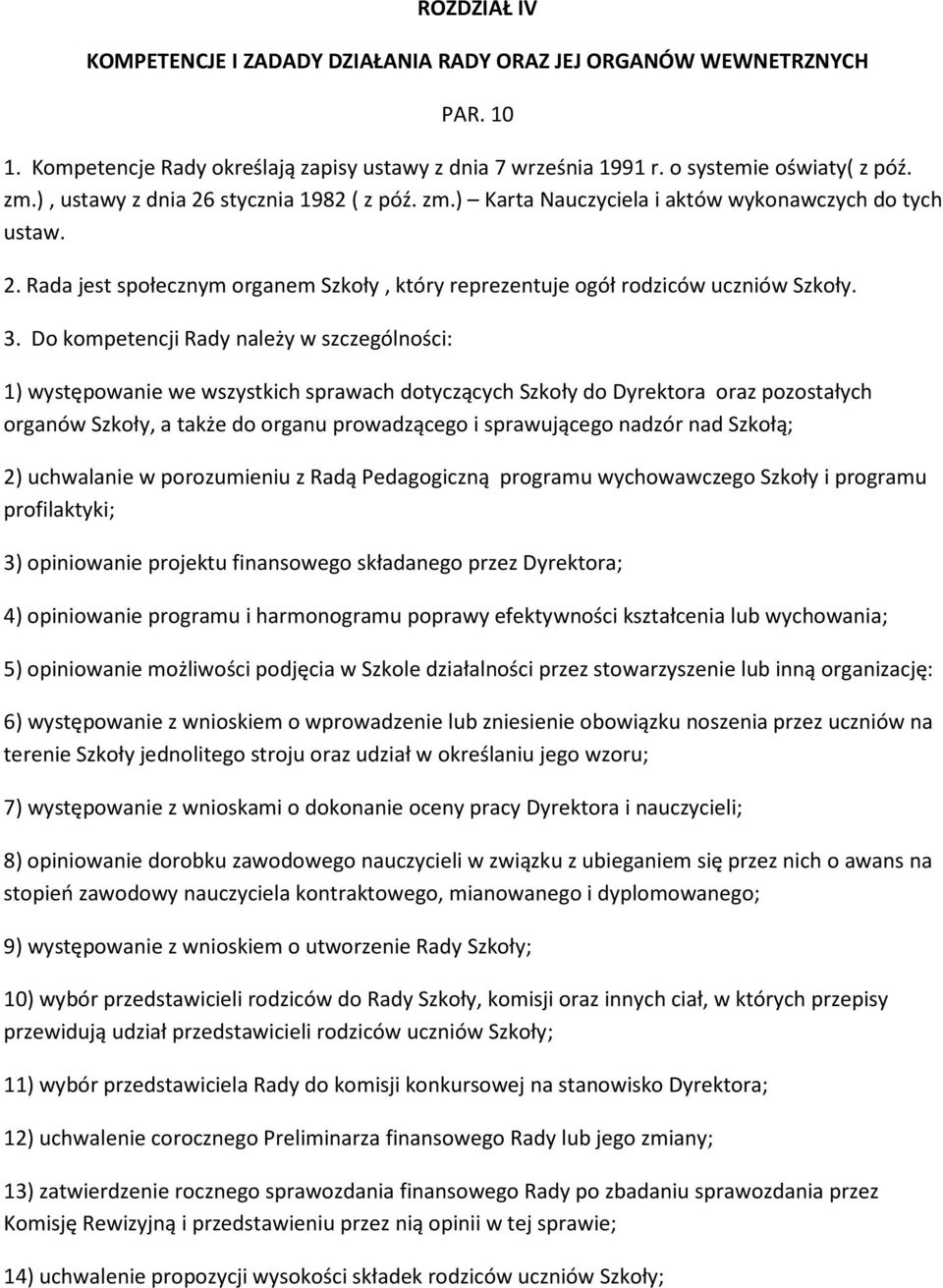 ROZDZIAŁ IV

KOMPETENCJE I ZADADY DZIAŁANIA RADY ORAZ JEJ ORGANÓW WEWNETRZNYCH

PAR. 10

1. Kompetencje Rady określają zapisy ustawy z dnia 7 września 1991 r. o systemie oświaty( z póź. zm.) , ustawy z dnia 26 stycznia 1982 ( z póź. zm.) – Karta Nauczyciela i aktów wykonawczych do tych ustaw.

2. Rada jest społecznym organem Szkoły , który reprezentuje ogół rodziców uczniów Szkoły.

3. Do kompetencji Rady należy w szczególności:

1) występowanie we wszystkich sprawach dotyczących Szkoły do Dyrektora oraz pozostałych organów Szkoły, a także do organu prowadzącego i sprawującego nadzór nad Szkołą;

2) uchwalanie w porozumieniu z Radą Pedagogiczną programu wychowawczego Szkoły i programu profilaktyki;

3) opiniowanie projektu finansowego składanego przez Dyrektora;

4) opiniowanie programu i harmonogramu poprawy efektywności kształcenia lub wychowania;

5) opiniowanie możliwości podjęcia w Szkole działalności przez stowarzyszenie lub inną organizację:

6) występowanie z wnioskiem o wprowadzenie lub zniesienie obowiązku noszenia przez uczniów na terenie Szkoły jednolitego stroju oraz udział w określaniu jego wzoru;

7) występowanie z wnioskami o dokonanie oceny pracy Dyrektora i nauczycieli;

8) opiniowanie dorobku zawodowego nauczycieli w związku z ubieganiem się przez nich o awans na stopień zawodowy nauczyciela kontraktowego, mianowanego i dyplomowanego;

9) występowanie z wnioskiem o utworzenie Rady Szkoły;

10) wybór przedstawicieli rodziców do Rady Szkoły, komisji oraz innych ciał, w których przepisy przewidują udział przedstawicieli rodziców uczniów Szkoły;

11) wybór przedstawiciela Rady do komisji konkursowej na stanowisko Dyrektora;

12) uchwalenie corocznego Preliminarza finansowego Rady lub jego zmiany;

13) zatwierdzenie rocznego sprawozdania finansowego Rady po zbadaniu sprawozdania przez Komisję Rewizyjną i przedstawieniu przez nią opinii w tej sprawie;

14) uchwalenie propozycji wysokości składek rodziców uczniów Szkoły;